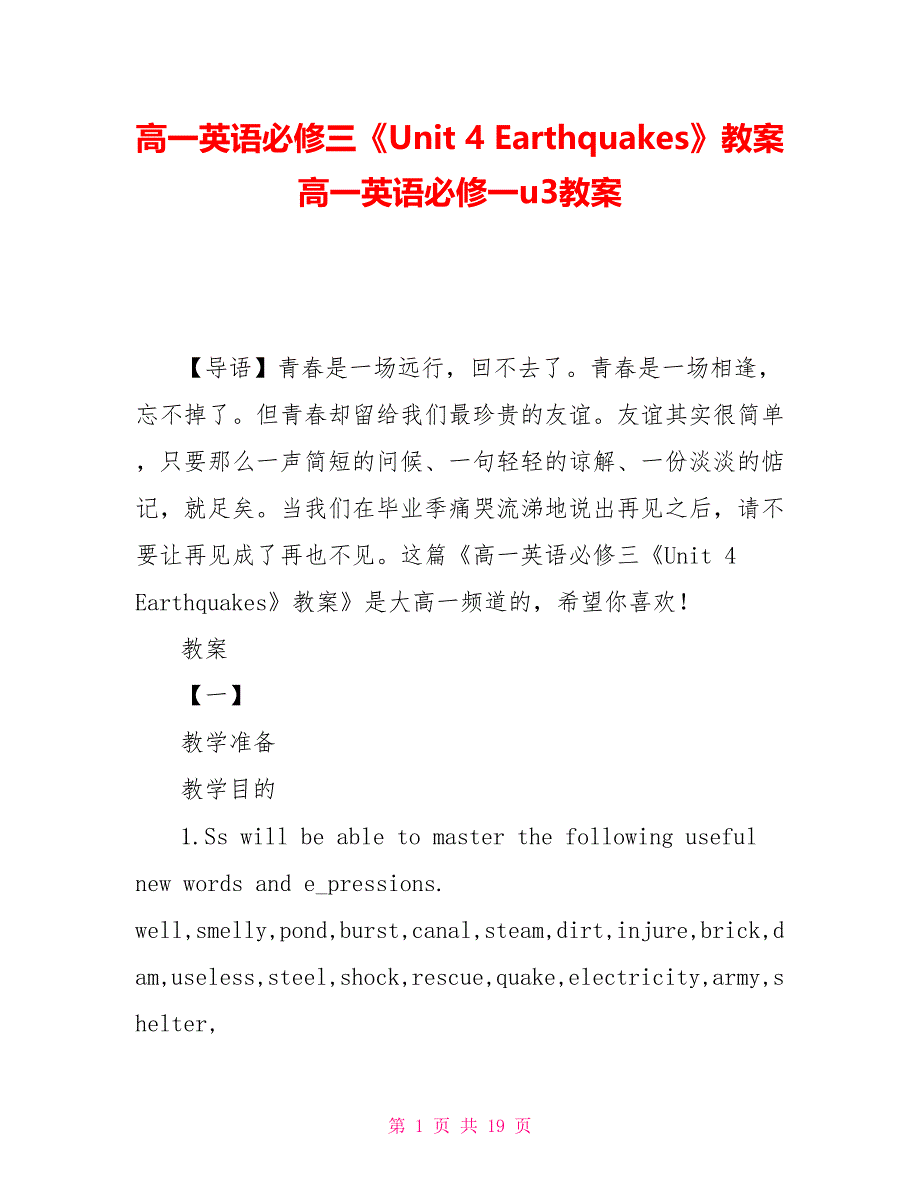 高一英语必修三《Unit 4 Earthquakes》教案 高一英语必修一u3教案

【导语】青春是一场远行，回不去了。青春是一场相逢，忘不掉了。但青春却留给我们最珍贵的友谊。友谊其实很简单，只要那么一声简短的问候、一句轻轻的谅解、一份淡淡的惦记，就足矣。当我们在毕业季痛哭流涕地说出再见之后，请不要让再见成了再也不见。这篇《高一英语必修三《Unit 4 Earthquakes》教案》是大高一频道的，希望你喜欢！

教案

【一】

教学准备

教学目的

1.Ss will be able to master the following useful new words and e_pressions.

well,smelly,pond,burst,canal,steam,dirt,injure,brick,dam,useless,steel,shock,rescue,quake,electricity,army,shelter,

第 1 页 共 19 页